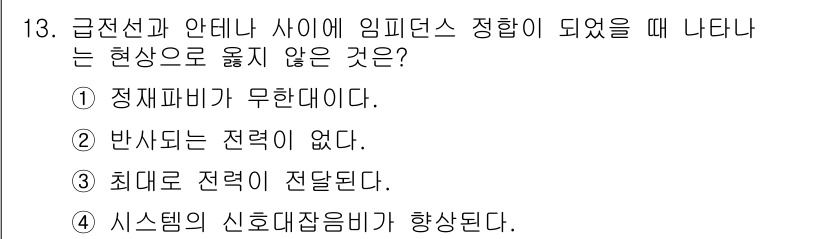 13. 급전선과 안테나 사이에 임피던스 정합이 되었을 때 나타나는 현상으로 옳지 않은 것은?

① 정재파비가 무한대이다.

② 반사되는 전력이 없다.

③ 최대로 전력이 전달된다.

④ 시스템의 신호대잡음비가 향상된다.